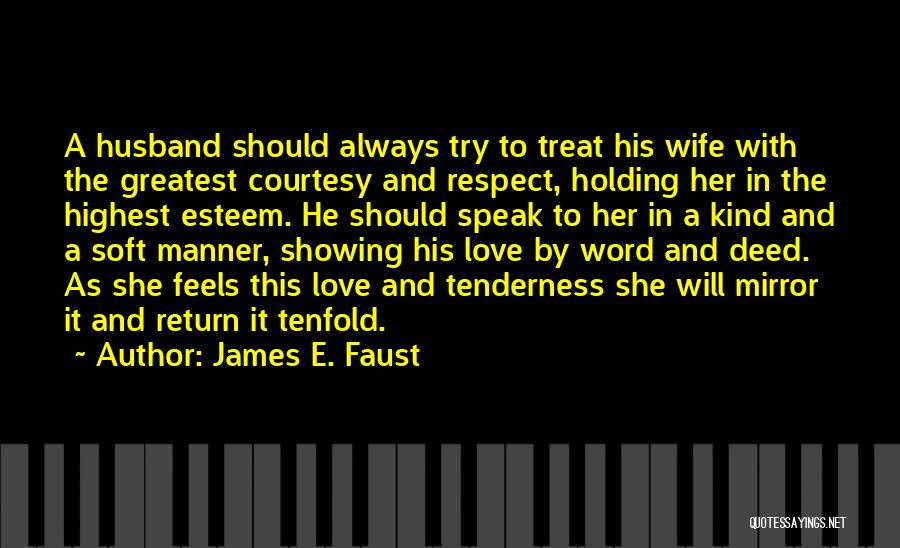 A husband should always try to treat his wife with the greatest courtesy and respect, holding her in the highest esteem. He should speak to her in a kind and a soft manner, showing his love by word and deed. As she feels this love and tenderness she will mirror it and return it tenfold.

~ Author: James E. Faust

QUOTESSAYINGS.NET